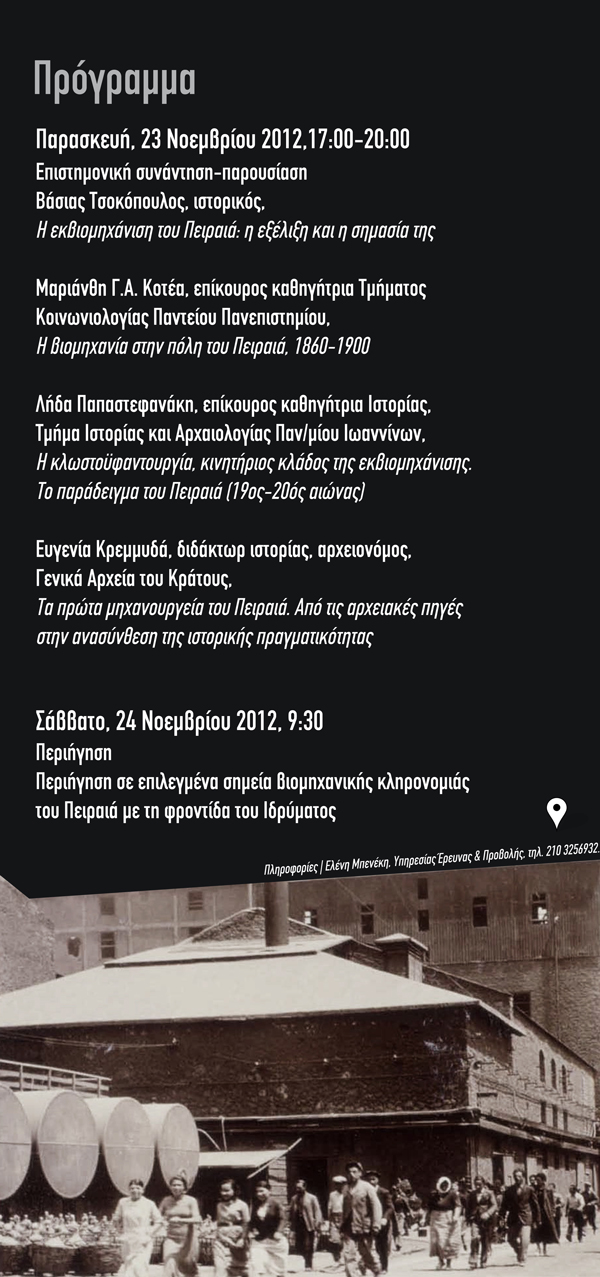 Πρόγραμμα

Παρασκευή, 23 Νοεμβρίου 2012,17:00-20:00
Επιστημονική συνάντηση-παρουσίαση
Βάσιας Τσοκόπουλος, ιστορικός,
Η εκβιομηχάνιση του Πειραιά: η εξέλιξη και η σημασία της

Μαριάνθη Γ.Α. Κοτέα, επίκουρος καθηγήτρια Τμήματος Κοινωνιολογίας Παντείου Πανεπιστημίου,
Η βιομηχανία στην πόλη του Πειραιά, 1860-1900

Λήδα Παπαστεφανάκη, επίκουρος καθηγήτρια Ιστορίας, Τμήμα Ιστορίας και Αρχαιολογίας Παν/μίου Ιωαννίνων,
Η κλωστοϋφαντουργία, κινητήριος κλάδος της εκβιομηχάνισης. Το παράδειγμα του Πειραιά (19ος-20ός αιώνας)

Ευγενία Κρεμμυδά, διδάκτωρ ιστορίας, αρχειονόμος, Γενικά Αρχεία του Κράτους,
Τα πρώτα μηχανουργεία του Πειραιά. Από τις αρχειακές πηγές στην ανασύνθεση της ιστορικής πραγματικότητας

Σάββατο, 24 Νοεμβρίου 2012, 9:30
Περιήγηση
Περιήγηση σε επιλεγμένα σημεία βιομηχανικής κληρονομιάς του Πειραιά με τη φροντίδα του Ιδρύματος

Πληροφορίες | Ελένη Μπενέκη, Υπηρεσίας Έρευνας & Προβολής, τηλ. 210 3256932